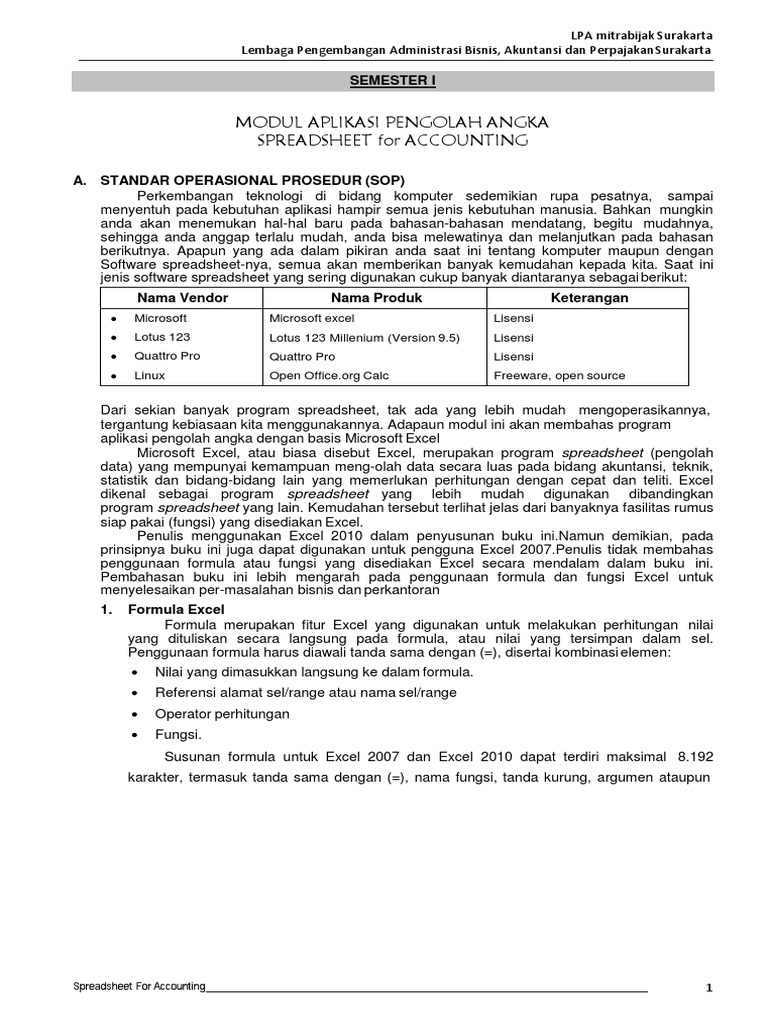 LPA mitrabijak Surakarta
Lembaga Pengembangan Administrasi Bisnis, Akuntansi dan Perpajakan Surakarta

SEMESTER I

MODUL APLIKASI PENGOLAH ANGKA
SPREADSHEET for ACCOUNTING

A. STANDAR OPERASIONAL PROSEDUR (SOP)

Perkembangan teknologi di bidang komputer sedemikian rupa pesatnya, sampai menyentuh pada kebutuhan aplikasi hampir semua jenis kebutuhan manusia. Bahkan mungkin anda akan menemukan hal-hal baru pada bahasan-bahasan mendatang, begitu mudahnya, sehingga anda anggap terlalu mudah, anda bisa melewatinya dan melanjutkan pada bahasan berikutnya. Apapun yang ada dalam pikiran anda saat ini tentang komputer maupun dengan Software spreadsheet-nya, semua akan memberikan banyak kemudahan kepada kita. Saat ini jenis software spreadsheet yang sering digunakan cukup banyak diantaranya sebagai berikut:

| Nama Vendor | Nama Produk | Keterangan |
|---|---|---|
| • Microsoft | Microsoft excel | Lisensi |
| • Lotus 123 | Lotus 123 Millenium (Version 9.5) | Lisensi |
| • Quattro Pro | Quattro Pro | Lisensi |
| • Linux | Open Office.org Calc | Freeware, open source |

Dari sekian banyak program spreadsheet, tak ada yang lebih mudah mengoperasikannya, tergantung kebiasaan kita menggunakannya. Adapaun modul ini akan membahas program aplikasi pengolah angka dengan basis Microsoft Excel

Microsoft Excel, atau biasa disebut Excel, merupakan program spreadsheet (pengolah data) yang mempunyai kemampuan meng-olah data secara luas pada bidang akuntansi, teknik, statistik dan bidang-bidang lain yang memerlukan perhitungan dengan cepat dan teliti. Excel dikenal sebagai program spreadsheet yang lebih mudah digunakan dibandingkan program spreadsheet yang lain. Kemudahan tersebut terlihat jelas dari banyaknya fasilitas rumus siap pakai (fungsi) yang disediakan Excel.

Penulis menggunakan Excel 2010 dalam penyusunan buku ini.Namun demikian, pada prinsipnya buku ini juga dapat digunakan untuk pengguna Excel 2007.Penulis tidak membahas penggunaan formula atau fungsi yang disediakan Excel secara mendalam dalam buku ini. Pembahasan buku ini lebih mengarah pada penggunaan formula dan fungsi Excel untuk menyelesaikan per-masalahan bisnis dan perkantoran

1. Formula Excel

Formula merupakan fitur Excel yang digunakan untuk melakukan perhitungan nilai yang dituliskan secara langsung pada formula, atau nilai yang tersimpan dalam sel. Penggunaan formula harus diawali tanda sama dengan (=), disertai kombinasi elemen:
• Nilai yang dimasukkan langsung ke dalam formula.
• Referensi alamat sel/range atau nama sel/range
• Operator perhitungan
• Fungsi.

Susunan formula untuk Excel 2007 dan Excel 2010 dapat terdiri maksimal 8.192 karakter, termasuk tanda sama dengan (=), nama fungsi, tanda kurung, argumen ataupun

Spreadsheet For Accounting

1